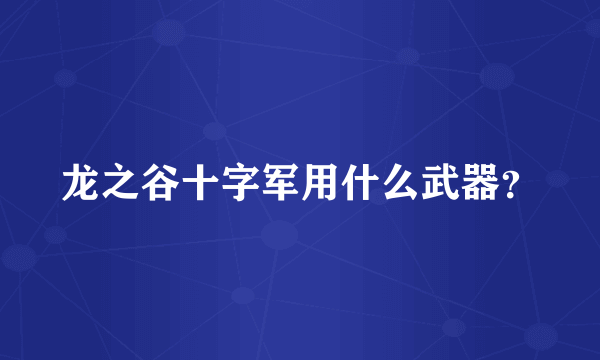 龙之谷十字军用什么武器？